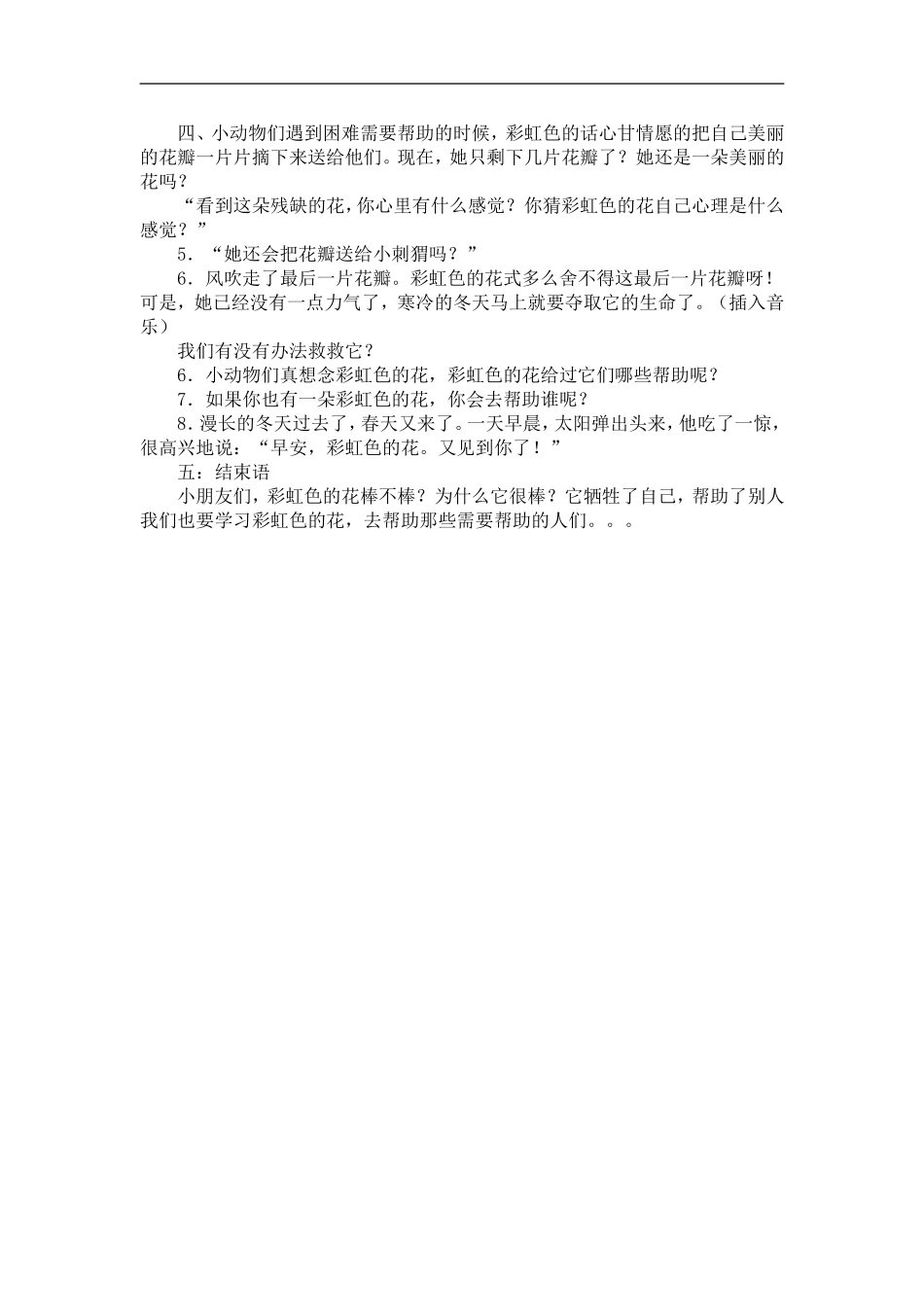 四、小动物们遇到困难需要帮助的时候，彩虹色的话心甘情愿的把自己美丽的花瓣一片片摘下来送给他们。现在，她只剩下几片花瓣了？她还是一朵美丽的花吗？

“看到这朵残缺的花，你心里有什么感觉？你猜彩虹色的花自己心理是什么感觉？”

5．“她还会把花瓣送给小刺猬吗？”

6．风吹走了最后一片花瓣。彩虹色的花式多么舍不得这最后一片花瓣呀！可是，她已经没有一点力气了，寒冷的冬天马上就要夺取它的生命了。（插入音乐）

我们有没有办法救救它？

6．小动物们真想念彩虹色的花，彩虹色的花给过它们哪些帮助呢？

7．如果你也有一朵彩虹色的花，你会去帮助谁呢？

8．漫长的冬天过去了，春天又来了。一天早晨，太阳弹出头来，他吃了一惊，很高兴地说：“早安，彩虹色的花。又见到你了！”

五：结束语

小朋友们，彩虹色的花棒不棒？为什么它很棒？它牺牲了自己，帮助了别人我们也要学习彩虹色的花，去帮助那些需要帮助的人们。。。